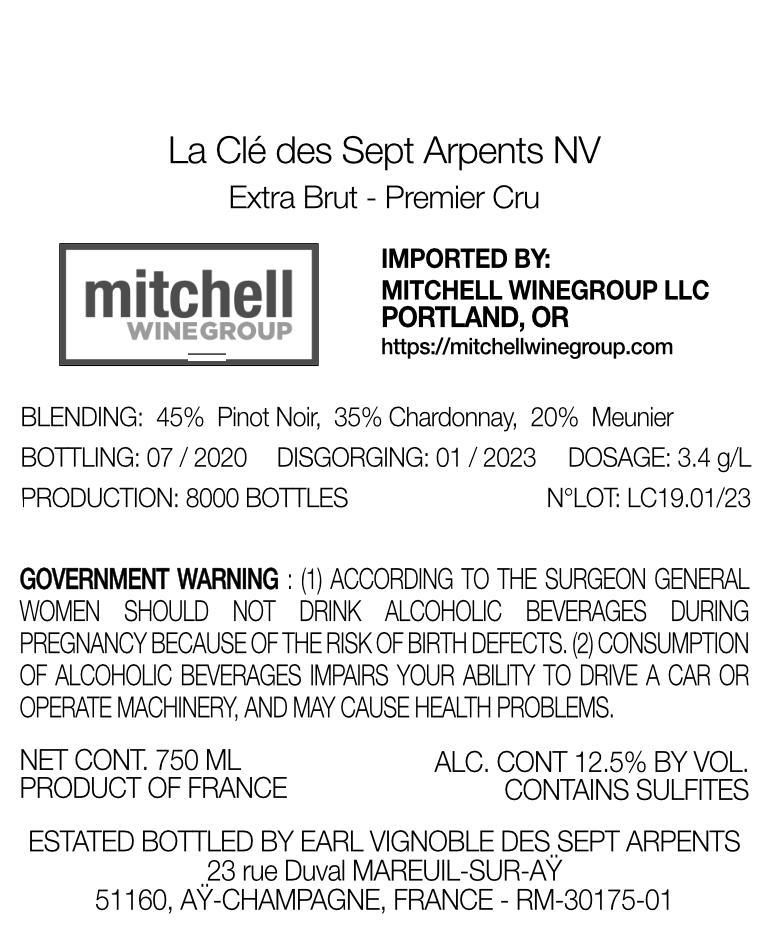 La Clé des Sept Arpents NV
Extra Brut - Premier Cru

mitchell
WINEGROUP

IMPORTED BY:
MITCHELL WINEGROUP LLC
PORTLAND, OR
https://mitchellwinegroup.com

BLENDING: 45% Pinot Noir, 35% Chardonnay, 20% Meunier
BOTTLING: 07 / 2020 DISGORGING: 01 / 2023 DOSAGE: 3.4 g/L
PRODUCTION: 8000 BOTTLES N°LOT: LC19.01/23

GOVERNMENT WARNING : (1) ACCORDING TO THE SURGEON GENERAL WOMEN SHOULD NOT DRINK ALCOHOLIC BEVERAGES DURING PREGNANCY BECAUSE OF THE RISK OF BIRTH DEFECTS. (2) CONSUMPTION OF ALCOHOLIC BEVERAGES IMPAIRS YOUR ABILITY TO DRIVE A CAR OR OPERATE MACHINERY, AND MAY CAUSE HEALTH PROBLEMS.

NET CONT. 750 ML
PRODUCT OF FRANCE

ALC. CONT 12.5% BY VOL.
CONTAINS SULFITES

ESTATED BOTTLED BY EARL VIGNOBLE DES SEPT ARPENTS
23 rue Duval MAREUIL-SUR-AŸ
51160, AŸ-CHAMPAGNE, FRANCE - RM-30175-01